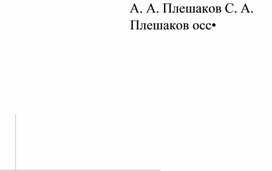 А. А. Плешаков С. А. Плешаков осс•